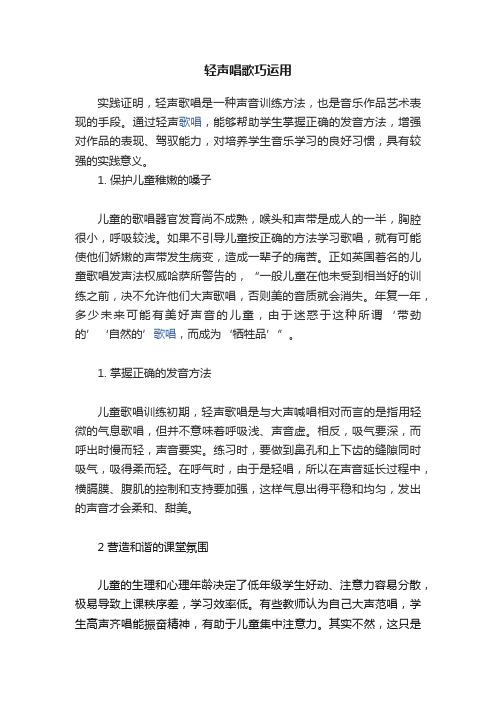 轻声唱歌巧运用

实践证明，轻声歌唱是一种声音训练方法，也是音乐作品艺术表现的手段。通过轻声歌唱，能够帮助学生掌握正确的发音方法，增强对作品的表现、驾驭能力，对培养学生音乐学习的良好习惯，具有较强的实践意义。

1. 保护儿童稚嫩的嗓子

儿童的歌唱器官发育尚不成熟，喉头和声带是成人的一半，胸腔很小，呼吸较浅。如果不引导儿童按正确的方法学习歌唱，就有可能使他们娇嫩的声带发生病变，造成一辈子的痛苦。正如英国著名的儿童歌唱发声法权威哈萨所警告的，“一般儿童在他未受到相当好的训练之前，决不允许他们大声歌唱，否则美的音质就会消失。年复一年，多少未来可能有美好声音的儿童，由于迷惑于这种所谓‘带劲的’‘自然的’歌唱，而成为‘牺牲品’”。

1. 掌握正确的发音方法

儿童歌唱训练初期，轻声歌唱是与大声喊唱相对而言的是指用轻微的气息歌唱，但并不意味着呼吸浅、声音虚。相反，吸气要深，而呼出时慢而轻，声音要实。练习时，要做到鼻孔和上下齿的缝隙同时吸气，吸得柔而轻。在呼气时，由于是轻唱，所以在声音延长过程中，横膈膜、腹肌的控制和支持要加强，这样气息出得平稳和均匀，发出的声音才会柔和、甜美。

2 营造和谐的课堂氛围

儿童的生理和心理年龄决定了低年级学生好动、注意力容易分散，极易导致上课秩序差，学习效率低。有些教师认为自己大声范唱，学生高声齐唱能振奋精神，有助于儿童集中注意力。其实不然，这只是